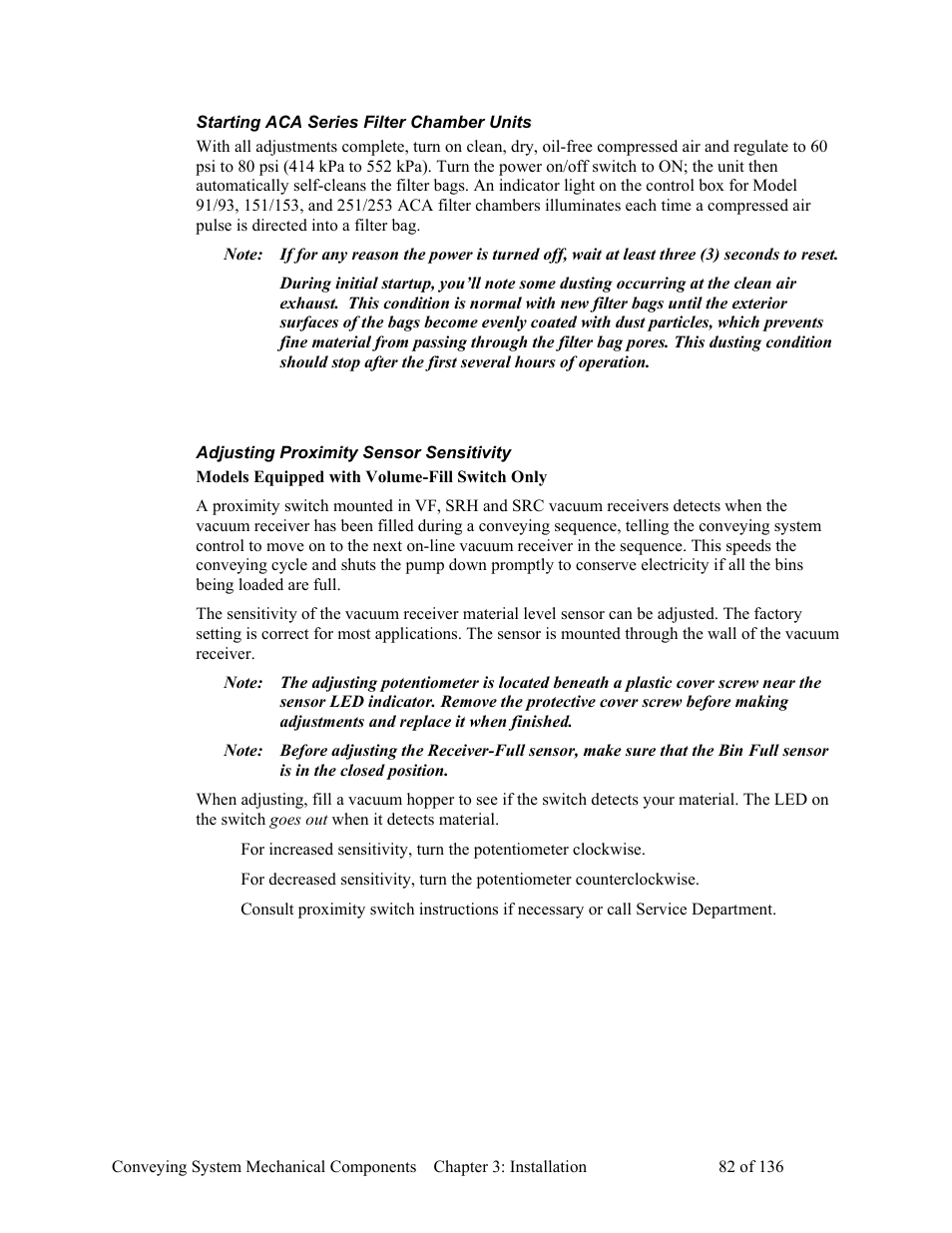 Starting ACA Series Filter Chamber Units

With all adjustments complete, turn on clean, dry, oil-free compressed air and regulate to 60 psi to 80 psi (414 kPa to 552 kPa). Turn the power on/off switch to ON; the unit then automatically self-cleans the filter bags. An indicator light on the control box for Model 91/93, 151/153, and 251/253 ACA filter chambers illuminates each time a compressed air pulse is directed into a filter bag.

Note: If for any reason the power is turned off, wait at least three (3) seconds to reset.

During initial startup, you'll note some dusting occurring at the clean air exhaust. This condition is normal with new filter bags until the exterior surfaces of the bags become evenly coated with dust particles, which prevents fine material from passing through the filter bag pores. This dusting condition should stop after the first several hours of operation.

Adjusting Proximity Sensor Sensitivity

Models Equipped with Volume-Fill Switch Only

A proximity switch mounted in VF, SRH and SRC vacuum receivers detects when the vacuum receiver has been filled during a conveying sequence, telling the conveying system control to move on to the next on-line vacuum receiver in the sequence. This speeds the conveying cycle and shuts the pump down promptly to conserve electricity if all the bins being loaded are full.

The sensitivity of the vacuum receiver material level sensor can be adjusted. The factory setting is correct for most applications. The sensor is mounted through the wall of the vacuum receiver.

Note: The adjusting potentiometer is located beneath a plastic cover screw near the sensor LED indicator. Remove the protective cover screw before making adjustments and replace it when finished.

Note: Before adjusting the Receiver-Full sensor, make sure that the Bin Full sensor is in the closed position.

When adjusting, fill a vacuum hopper to see if the switch detects your material. The LED on the switch goes out when it detects material.

For increased sensitivity, turn the potentiometer clockwise.

For decreased sensitivity, turn the potentiometer counterclockwise.

Consult proximity switch instructions if necessary or call Service Department.

Conveying System Mechanical Components Chapter 3: Installation 82 of 136